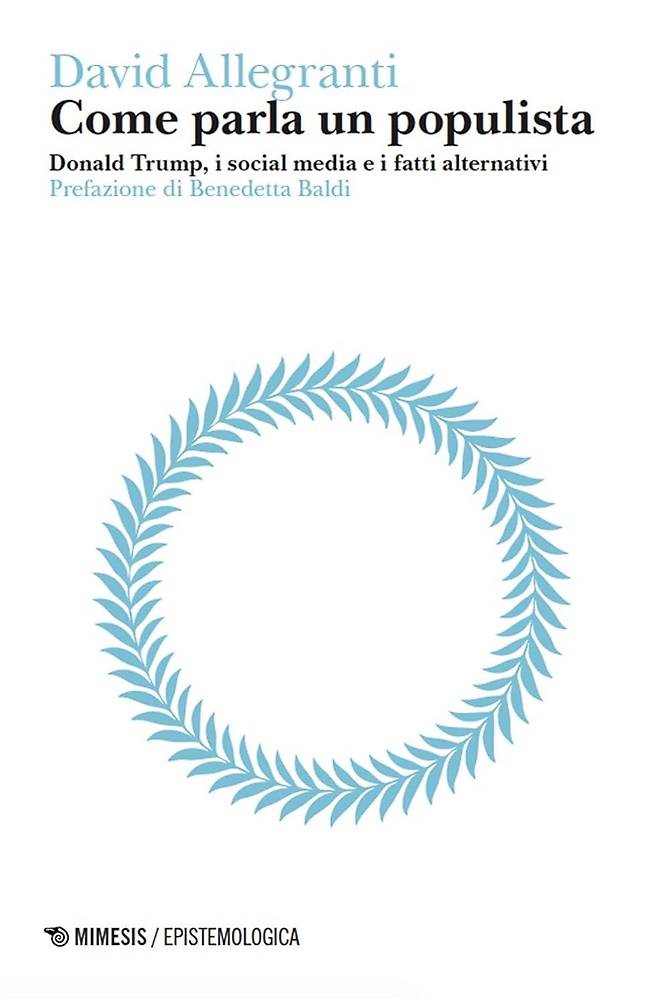 David Allegranti
Come parla un populista
Donald Trump, i social media e i fatti alternativi
Prefazione di Benedetta Baldi

MIMESIS / EPISTEMOLOGICA